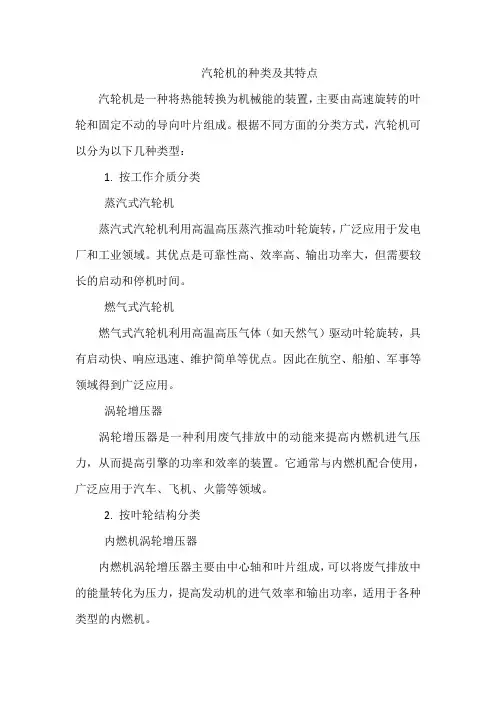 汽轮机的种类及其特点

汽轮机是一种将热能转换为机械能的装置，主要由高速旋转的叶轮和固定不动的导向叶片组成。根据不同方面的分类方式，汽轮机可以分为以下几种类型：

1. 按工作介质分类

蒸汽式汽轮机

蒸汽式汽轮机利用高温高压蒸汽推动叶轮旋转，广泛应用于发电厂和工业领域。其优点是可靠性高、效率高、输出功率大，但需要较长的启动和停机时间。

燃气式汽轮机

燃气式汽轮机利用高温高压气体（如天然气）驱动叶轮旋转，具有启动快、响应迅速、维护简单等优点。因此在航空、船舶、军事等领域得到广泛应用。

涡轮增压器

涡轮增压器是一种利用废气排放中的动能来提高内燃机进气压力，从而提高引擎的功率和效率的装置。它通常与内燃机配合使用，广泛应用于汽车、飞机、火箭等领域。

2. 按叶轮结构分类

内燃机涡轮增压器

内燃机涡轮增压器主要由中心轴和叶片组成，可以将废气排放中的能量转化为压力，提高发动机的进气效率和输出功率，适用于各种类型的内燃机。